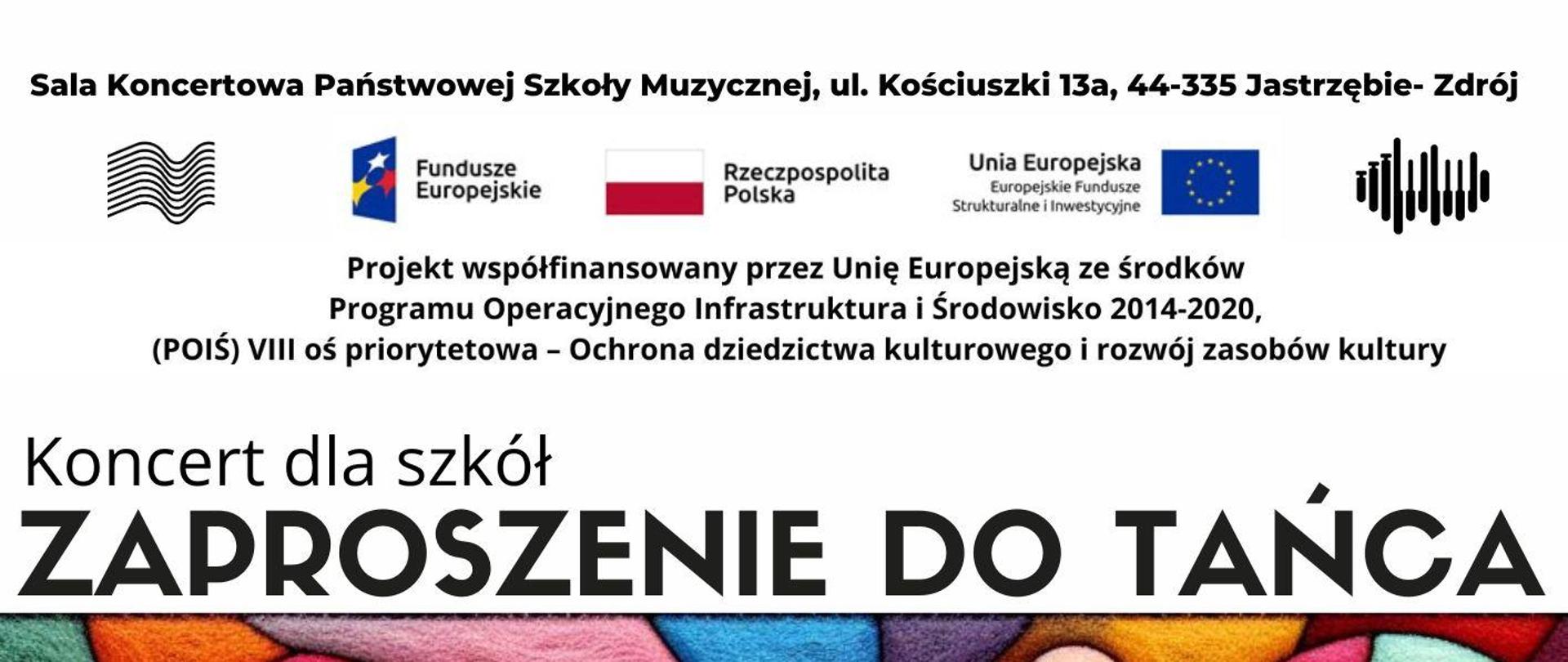 Sala Koncertowa Państwowej Szkoły Muzycznej, ul. Kościuszki 13a, 44-335 Jastrzębie- Zdrój

Fundusze Europejskie

Rzeczpospolita Polska

Unia Europejska
Europejskie Fundusze Strukturalne i Inwestycyjne

Projekt współfinansowany przez Unię Europejską ze środków Programu Operacyjnego Infrastruktura i Środowisko 2014-2020, (POIŚ) VIII oś priorytetowa – Ochrona dziedzictwa kulturowego i rozwój zasobów kultury

Koncert dla szkół
ZAPROSZENIE DO TAŃCA